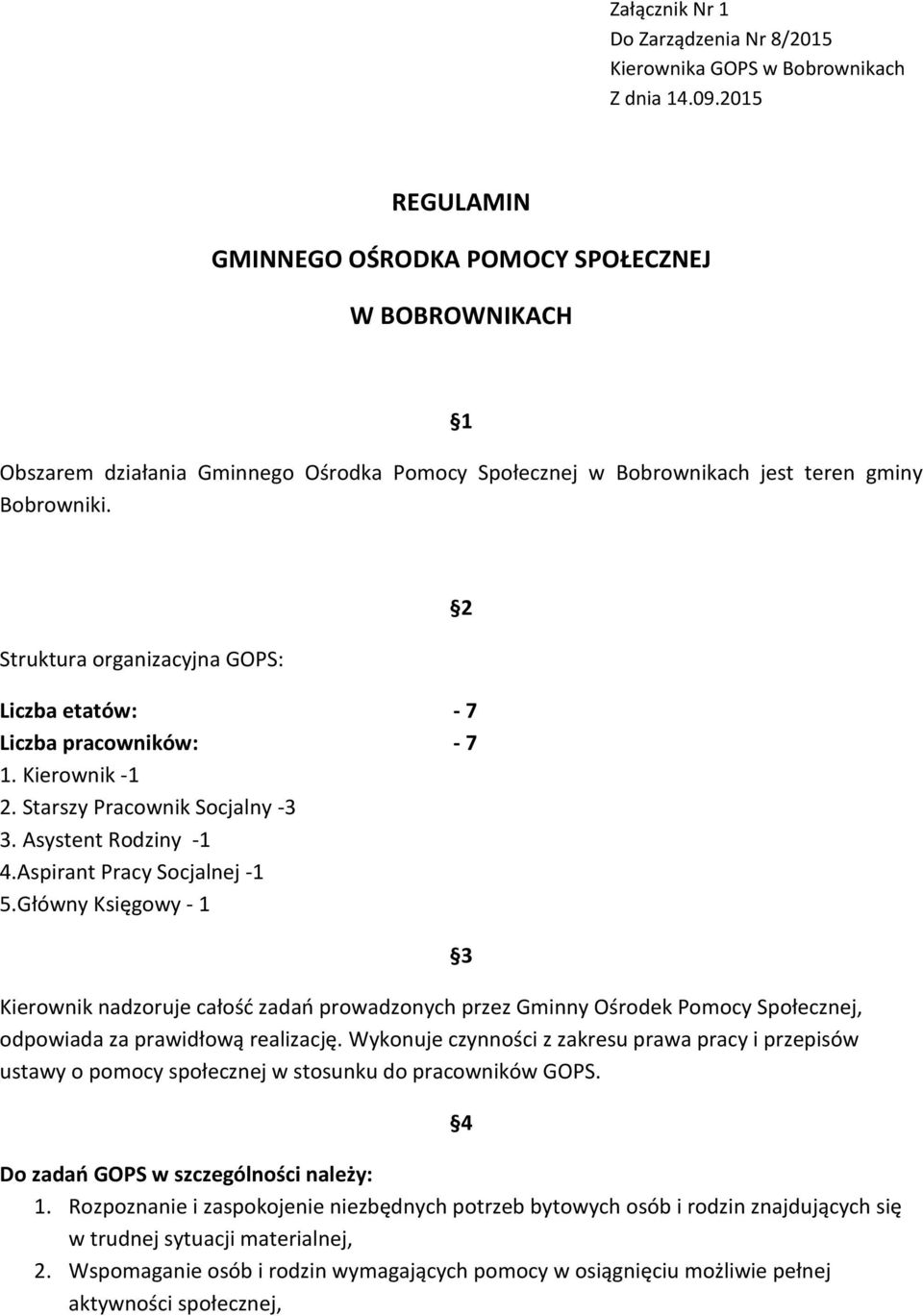 Załącznik Nr 1
Do Zarządzenia Nr 8/2015
Kierownika GOPS w Bobrownikach
Z dnia 14.09.2015

REGULAMIN

GMINNEGO OŚRODKA POMOCY SPOŁECZNEJ

W BOBROWNIKACH

§1

Obszarem działania Gminnego Ośrodka Pomocy Społecznej w Bobrownikach jest teren gminy Bobrowniki.

§2

Struktura organizacyjna GOPS:

Liczba etatów: - 7
Liczba pracowników: - 7
1. Kierownik -1
2. Starszy Pracownik Socjalny -3
3. Asystent Rodziny -1
4.Aspirant Pracy Socjalnej -1
5.Główny Księgowy - 1

§3

Kierownik nadzoruje całość zadań prowadzonych przez Gminny Ośrodek Pomocy Społecznej, odpowiada za prawidłową realizację. Wykonuje czynności z zakresu prawa pracy i przepisów ustawy o pomocy społecznej w stosunku do pracowników GOPS.

§4

Do zadań GOPS w szczególności należy:
1. Rozpoznanie i zaspokojenie niezbędnych potrzeb bytowych osób i rodzin znajdujących się w trudnej sytuacji materialnej,
2. Wspomaganie osób i rodzin wymagających pomocy w osiągnięciu możliwie pełnej aktywności społecznej,